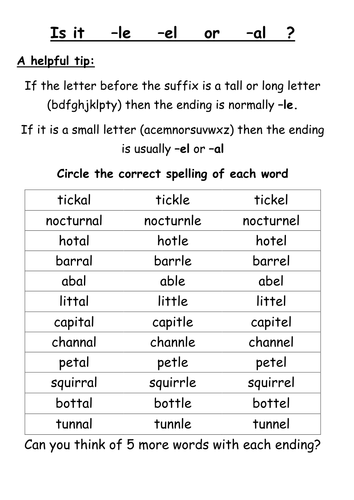 Is it –le –el or –al ?

A helpful tip:

If the letter before the suffix is a tall or long letter (bdfghjklpty) then the ending is normally –le.

If it is a small letter (acemnorsuvwxz) then the ending is usually –el or –al

Circle the correct spelling of each word

| tickal | tickle | tickel |
|---|---|---|
| nocturnal | nocturnle | nocturnel |
| hotal | hotle | hotel |
| barral | barrle | barrel |
| abal | able | abel |
| littal | little | littel |
| capital | capitle | capitel |
| channal | channle | channel |
| petal | petle | petel |
| squirral | squirrle | squirrel |
| bottal | bottle | bottel |
| tunnal | tunnle | tunnel |

Can you think of 5 more words with each ending?